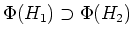 $\Phi(H_1) \supset \Phi(H_2)$